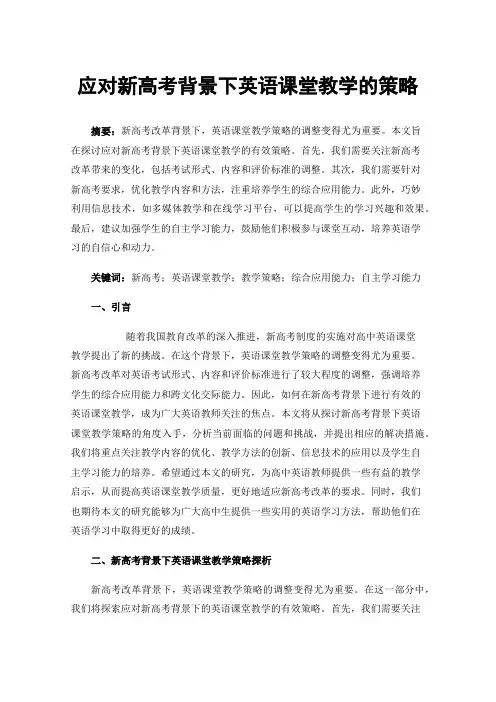 应对新高考背景下英语课堂教学的策略

摘要：新高考改革背景下，英语课堂教学策略的调整变得尤为重要。本文旨在探讨应对新高考背景下英语课堂教学的有效策略。首先，我们需要关注新高考改革带来的变化，包括考试形式、内容和评价标准的调整。其次，我们需要针对新高考要求，优化教学内容和方法，注重培养学生的综合应用能力。此外，巧妙利用信息技术，如多媒体教学和在线学习平台，可以提高学生的学习兴趣和效果。最后，建议加强学生的自主学习能力，鼓励他们积极参与课堂互动，培养英语学习的自信心和动力。

关键词：新高考；英语课堂教学；教学策略；综合应用能力；自主学习能力

一、引言

随着我国教育改革的深入推进，新高考制度的实施对高中英语课堂教学提出了新的挑战。在这个背景下，英语课堂教学策略的调整变得尤为重要。新高考改革对英语考试形式、内容和评价标准进行了较大程度的调整，强调培养学生的综合应用能力和跨文化交际能力。因此，如何在新高考背景下进行有效的英语课堂教学，成为广大英语教师关注的焦点。本文将从探讨新高考背景下英语课堂教学策略的角度入手，分析当前面临的问题和挑战，并提出相应的解决措施。我们将重点关注教学内容的优化、教学方法的创新、信息技术的应用以及学生自主学习能力的培养。希望通过本文的研究，为高中英语教师提供一些有益的教学启示，从而提高英语课堂教学质量，更好地适应新高考改革的要求。同时，我们也期待本文的研究能够为广大高中生提供一些实用的英语学习方法，帮助他们在英语学习中取得更好的成绩。

二、新高考背景下英语课堂教学策略探析

新高考改革背景下，英语课堂教学策略的调整变得尤为重要。在这一部分中，我们将探索应对新高考背景下的英语课堂教学的有效策略。首先，我们需要关注